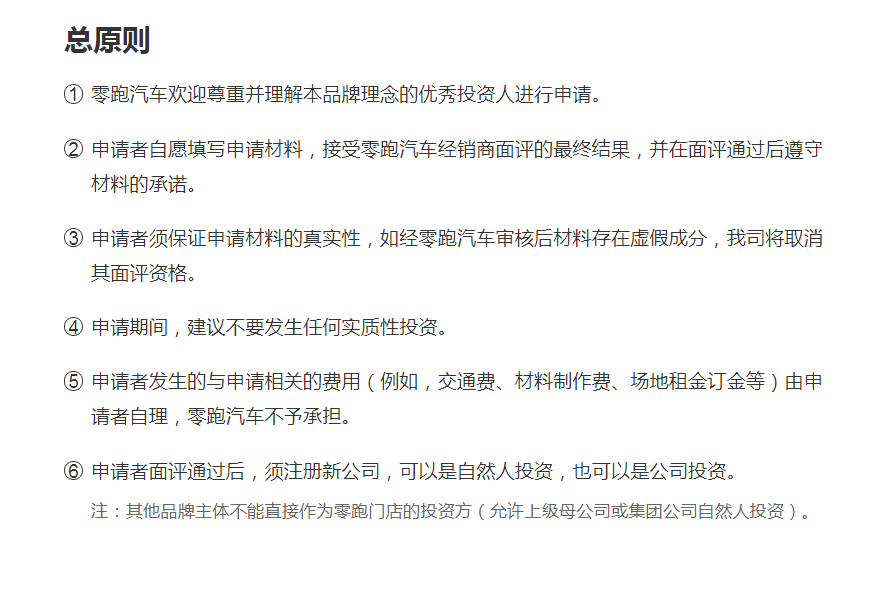 总原则

① 零跑汽车欢迎尊重并理解本品牌理念的优秀投资人进行申请。

② 申请者自愿填写申请材料，接受零跑汽车经销商面评的最终结果，并在面评通过后遵守材料的承诺。

③ 申请者须保证申请材料的真实性，如经零跑汽车审核后材料存在虚假成分，我司将取消其面评资格。

④ 申请期间，建议不要发生任何实质性投资。

⑤ 申请者发生的与申请相关的费用（例如，交通费、材料制作费、场地租金订金等）由申请者自理，零跑汽车不予承担。

⑥ 申请者面评通过后，须注册新公司，可以是自然人投资，也可以是公司投资。
注：其他品牌主体不能直接作为零跑门店的投资方（允许上级母公司或集团公司自然人投资）。